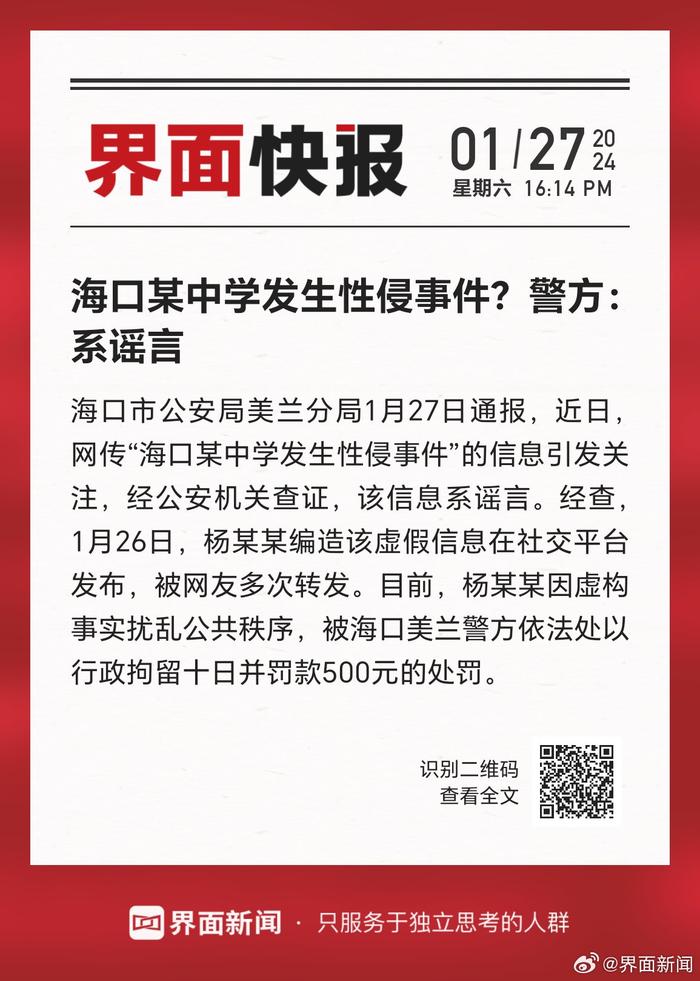 界面快报

01/27 2024
星期六 16:14 PM

海口某中学发生性侵事件？警方：系谣言

海口市公安局美兰分局1月27日通报，近日，网传“海口某中学发生性侵事件”的信息引发关注，经公安机关查证，该信息系谣言。经查，1月26日，杨某某编造该虚假信息在社交平台发布，被网友多次转发。目前，杨某某因虚构事实扰乱公共秩序，被海口美兰警方依法处以行政拘留十日并罚款500元的处罚。

识别二维码
查看全文

界面新闻 · 只服务于独立思考的人群

@界面新闻